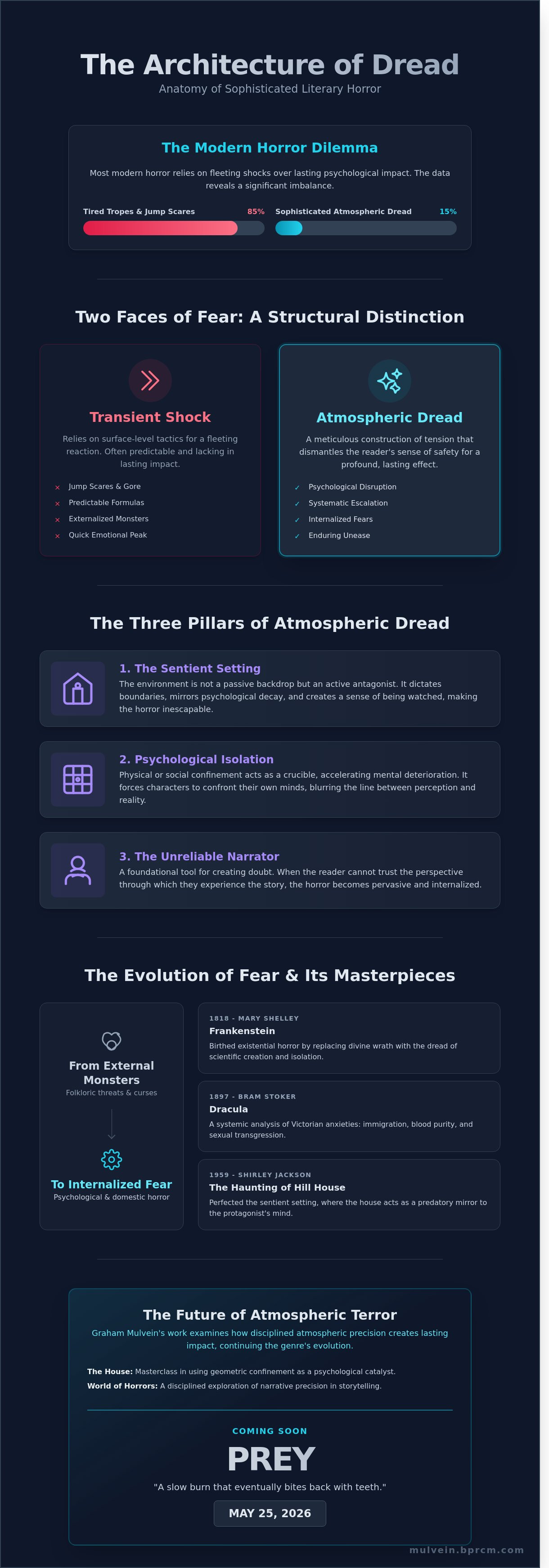 The Architecture of Dread
Anatomy of Sophisticated Literary Horror

The Modern Horror Dilemma

Most modern horror relies on fleeting shocks over lasting psychological impact. The data reveals a significant imbalance.

Tired Tropes & Jump Scares 85%
Sophisticated Atmospheric Dread 15%

Two Faces of Fear: A Structural Distinction

Transient Shock
Relies on surface-level tactics for a fleeting reaction. Often predictable and lacking in lasting impact.
× Jump Scares & Gore
× Predictable Formulas
× Externalized Monsters
× Quick Emotional Peak

Atmospheric Dread
A meticulous construction of tension that dismantles the reader's sense of safety for a profound, lasting effect.
✓ Psychological Disruption
✓ Systematic Escalation
✓ Internalized Fears
✓ Enduring Unease

The Three Pillars of Atmospheric Dread

1. The Sentient Setting
The environment is not a passive backdrop but an active antagonist. It dictates boundaries, mirrors psychological decay, and creates a sense of being watched, making the horror inescapable.

2. Psychological Isolation
Physical or social confinement acts as a crucible, accelerating mental deterioration. It forces characters to confront their own minds, blurring the line between perception and reality.

3. The Unreliable Narrator
A foundational tool for creating doubt. When the reader cannot trust the perspective through which they experience the story, the horror becomes pervasive and internalized.

The Evolution of Fear & Its Masterpieces

From External Monsters
Folkloric threats & curses

To Internalized Fear
Psychological & domestic horror

1818 - MARY SHELLEY
Frankenstein
Birthed existential horror by replacing divine wrath with the dread of scientific creation and isolation.

1897 - BRAM STOKER
Dracula
A systemic analysis of Victorian anxieties: immigration, blood purity, and sexual transgression.

1959 - SHIRLEY JACKSON
The Haunting of Hill House
Perfected the sentient setting, where the house acts as a predatory mirror to the protagonist's mind.

The Future of Atmospheric Terror
Graham Mulvein's work examines how disciplined atmospheric precision creates lasting impact, continuing the genre's evolution.

The House: Masterclass in using geometric confinement as a psychological catalyst.
World of Horrors: A disciplined exploration of narrative precision in storytelling.

COMING SOON
PREY
"A slow burn that eventually bites back with teeth."
MAY 25, 2026

mulvein.bprcm.com